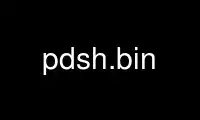 pdsh.bin